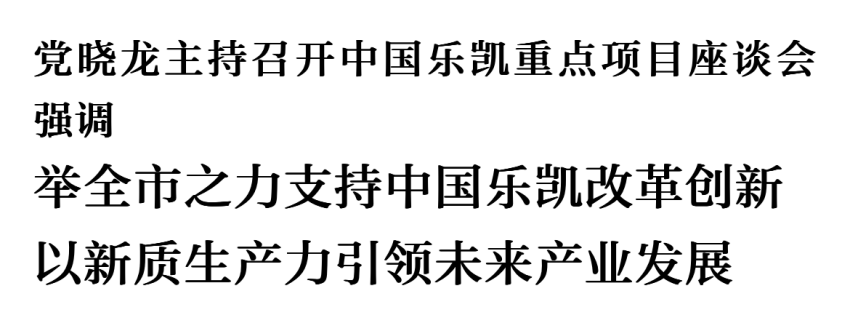 党晓龙主持召开中国乐凯重点项目座谈会强调

举全市之力支持中国乐凯改革创新
以新质生产力引领未来产业发展